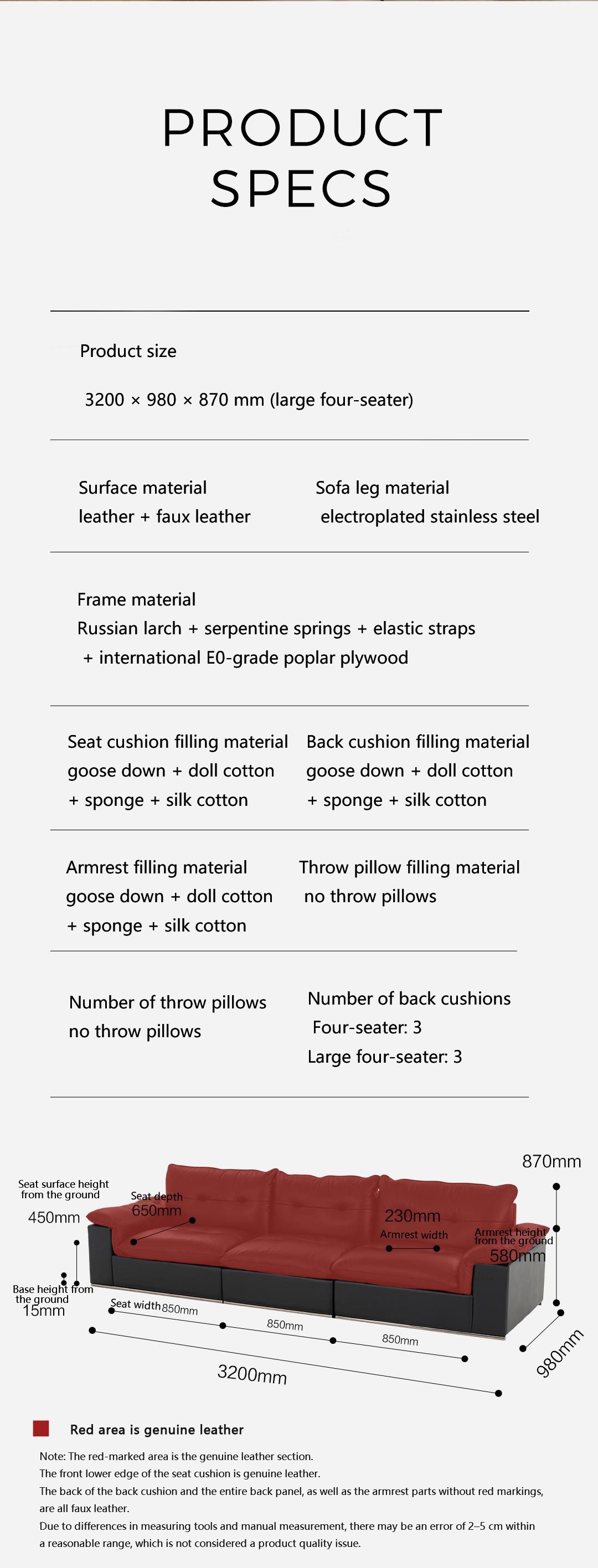 PRODUCT SPECS

Product size

3200 × 980 × 870 mm (large four-seater)

Surface material
leather + faux leather

Sofa leg material
electroplated stainless steel

Frame material
Russian larch + serpentine springs + elastic straps + international E0-grade poplar plywood

Seat cushion filling material
goose down + doll cotton + sponge + silk cotton

Back cushion filling material
goose down + doll cotton + sponge + silk cotton

Armrest filling material
goose down + doll cotton + sponge + silk cotton

Throw pillow filling material
no throw pillows

Number of throw pillows
no throw pillows

Number of back cushions
Four-seater: 3
Large four-seater: 3

870mm

Seat surface height from the ground
450mm

Seat depth
650mm

230mm
Armrest width

Armrest height from the ground
580mm

Base height from the ground
15mm

Seat width 850mm

850mm

850mm

3200mm

980mm

Red area is genuine leather

Note: The red-marked area is the genuine leather section.
The front lower edge of the seat cushion is genuine leather.
The back of the back cushion and the entire back panel, as well as the armrest parts without red markings, are all faux leather.
Due to differences in measuring tools and manual measurement, there may be an error of 2–5 cm within a reasonable range, which is not considered a product quality issue.